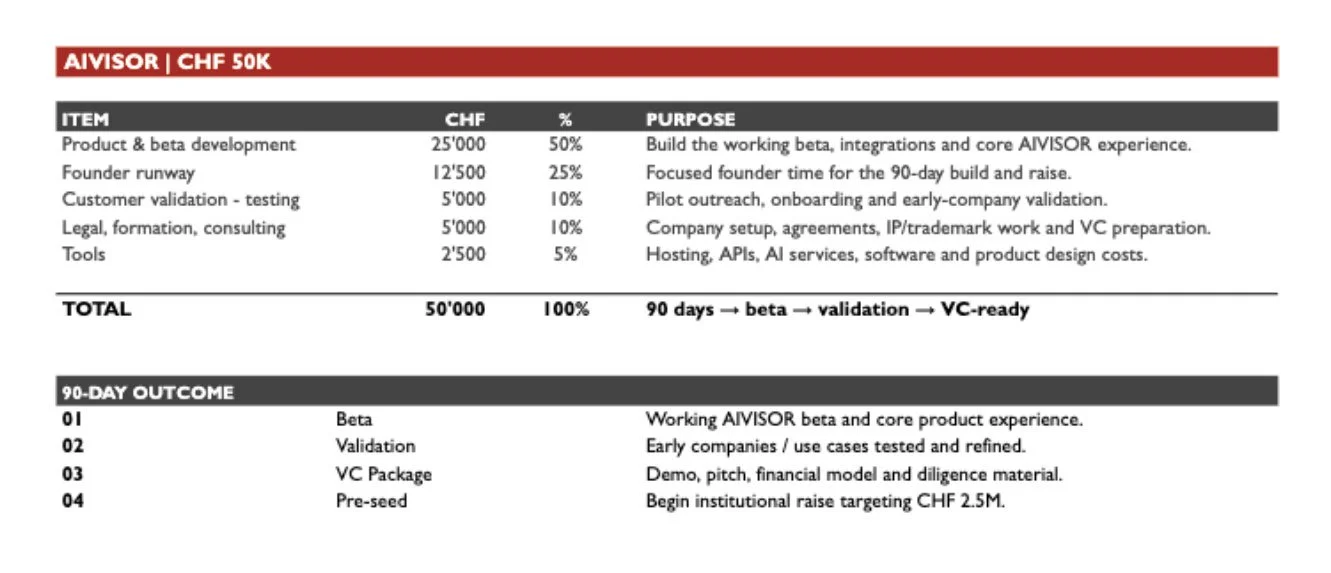 AIVISOR | CHF 50K

| ITEM | CHF | % | PURPOSE |
|---|---|---|---|
| Product & beta development | 25'000 | 50% | Build the working beta, integrations and core AIVISOR experience. |
| Founder runway | 12'500 | 25% | Focused founder time for the 90-day build and raise. |
| Customer validation - testing | 5'000 | 10% | Pilot outreach, onboarding and early-company validation. |
| Legal, formation, consulting | 5'000 | 10% | Company setup, agreements, IP/trademark work and VC preparation. |
| Tools | 2'500 | 5% | Hosting, APIs, AI services, software and product design costs. |
| TOTAL | 50'000 | 100% | 90 days → beta → validation → VC-ready |

| 90-DAY OUTCOME | | |
|---|---|---|
| 01 | Beta | Working AIVISOR beta and core product experience. |
| 02 | Validation | Early companies / use cases tested and refined. |
| 03 | VC Package | Demo, pitch, financial model and diligence material. |
| 04 | Pre-seed | Begin institutional raise targeting CHF 2.5M. |